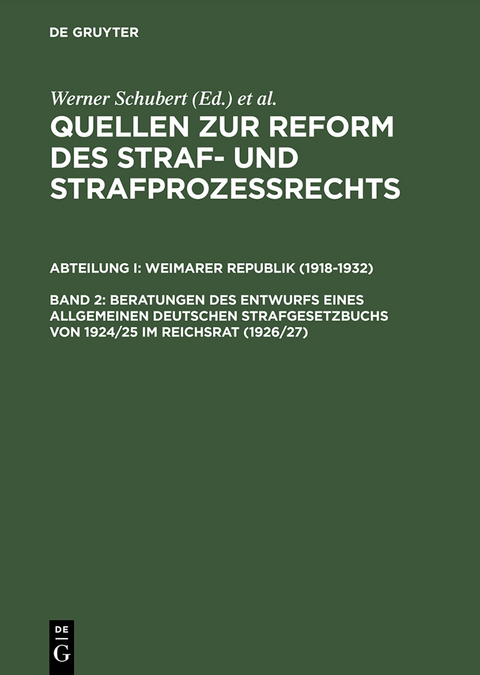 DE GRUYTER

Werner Schubert (Ed.) et al.

QUELLEN ZUR REFORM DES STRAF- UND STRAFPROZESSRECHTS

ABTEILUNG I: WEIMARER REPUBLIK (1918-1932)

BAND 2: BERATUNGEN DES ENTWURFS EINES ALLGEMEINEN DEUTSCHEN STRAFGESETZBUCHS VON 1924/25 IM REICHSRAT (1926/27)

DE
G